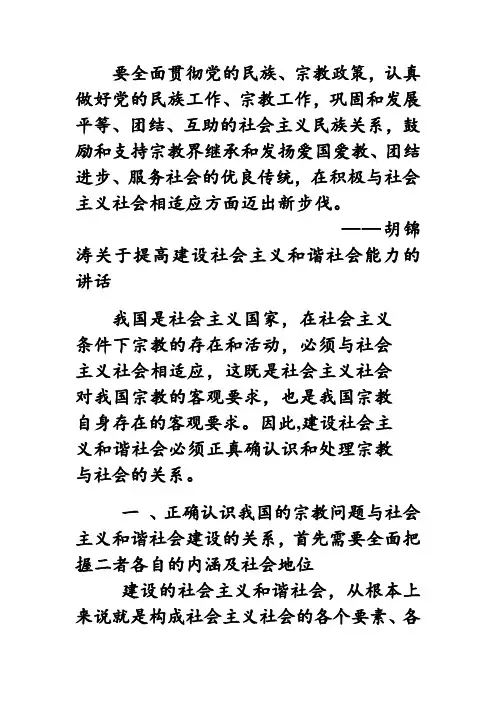 要全面贯彻党的民族、宗教政策，认真做好党的民族工作、宗教工作，巩固和发展平等、团结、互助的社会主义民族关系，鼓励和支持宗教界继承和发扬爱国爱教、团结进步、服务社会的优良传统，在积极与社会主义社会相适应方面迈出新步伐。

——胡锦涛关于提高建设社会主义和谐社会能力的讲话

我国是社会主义国家，在社会主义条件下宗教的存在和活动，必须与社会主义社会相适应，这既是社会主义社会对我国宗教的客观要求，也是我国宗教自身存在的客观要求。因此,建设社会主义和谐社会必须正真确认识和处理宗教与社会的关系。

一 、正确认识我国的宗教问题与社会主义和谐社会建设的关系，首先需要全面把握二者各自的内涵及社会地位

建设的社会主义和谐社会，从根本上来说就是构成社会主义社会的各个要素、各